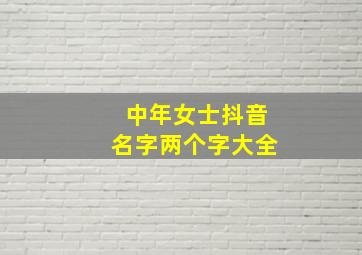 中年女士抖音
名字两个字大全